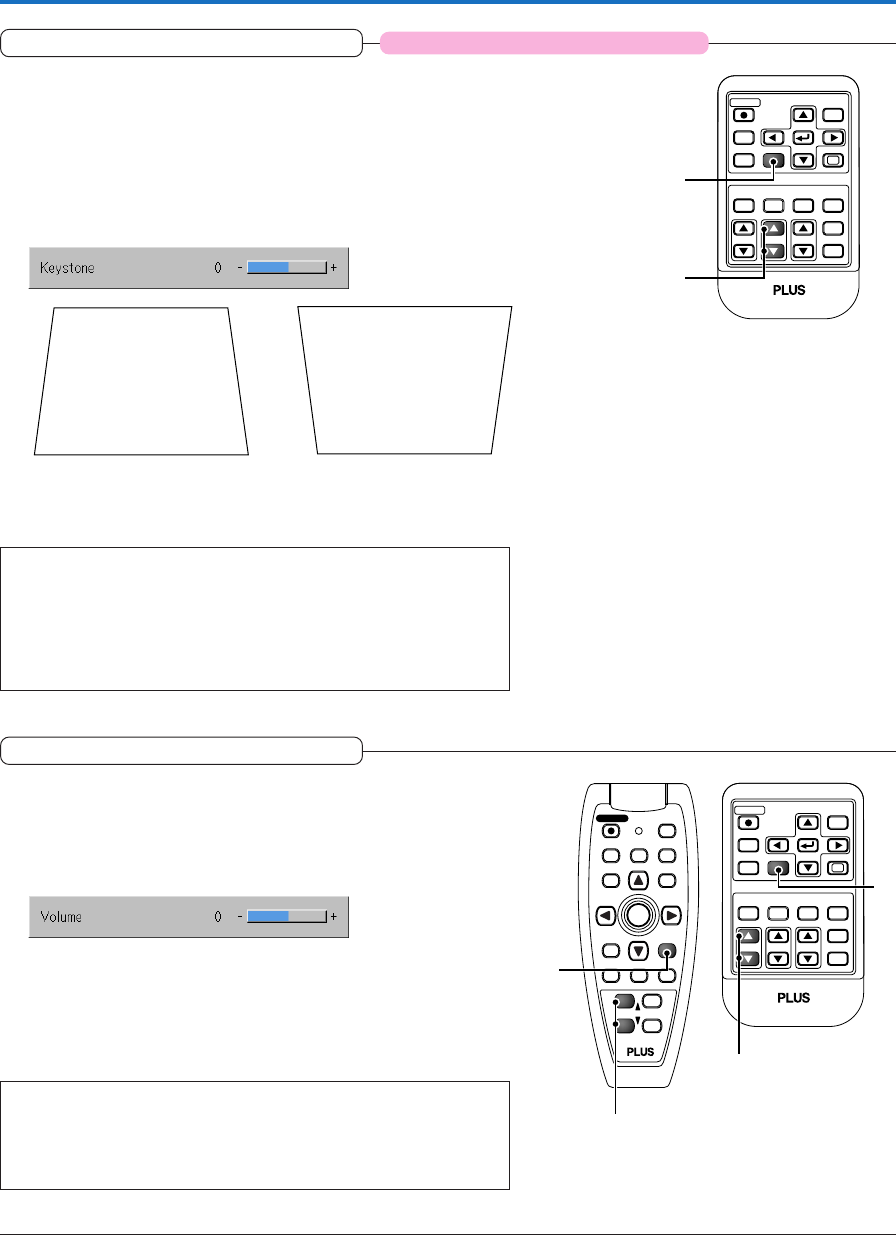 Keystone 0 - +

PLUS

Volume 0 - +

PLUS

PLUS